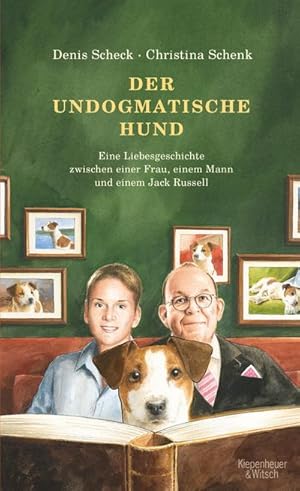 Denis Scheck · Christina Schenk

DER UNDOGMATISCHE HUND

Eine Liebesgeschichte zwischen einer Frau, einem Mann und einem Jack Russell

Kiepenheuer & Witsch